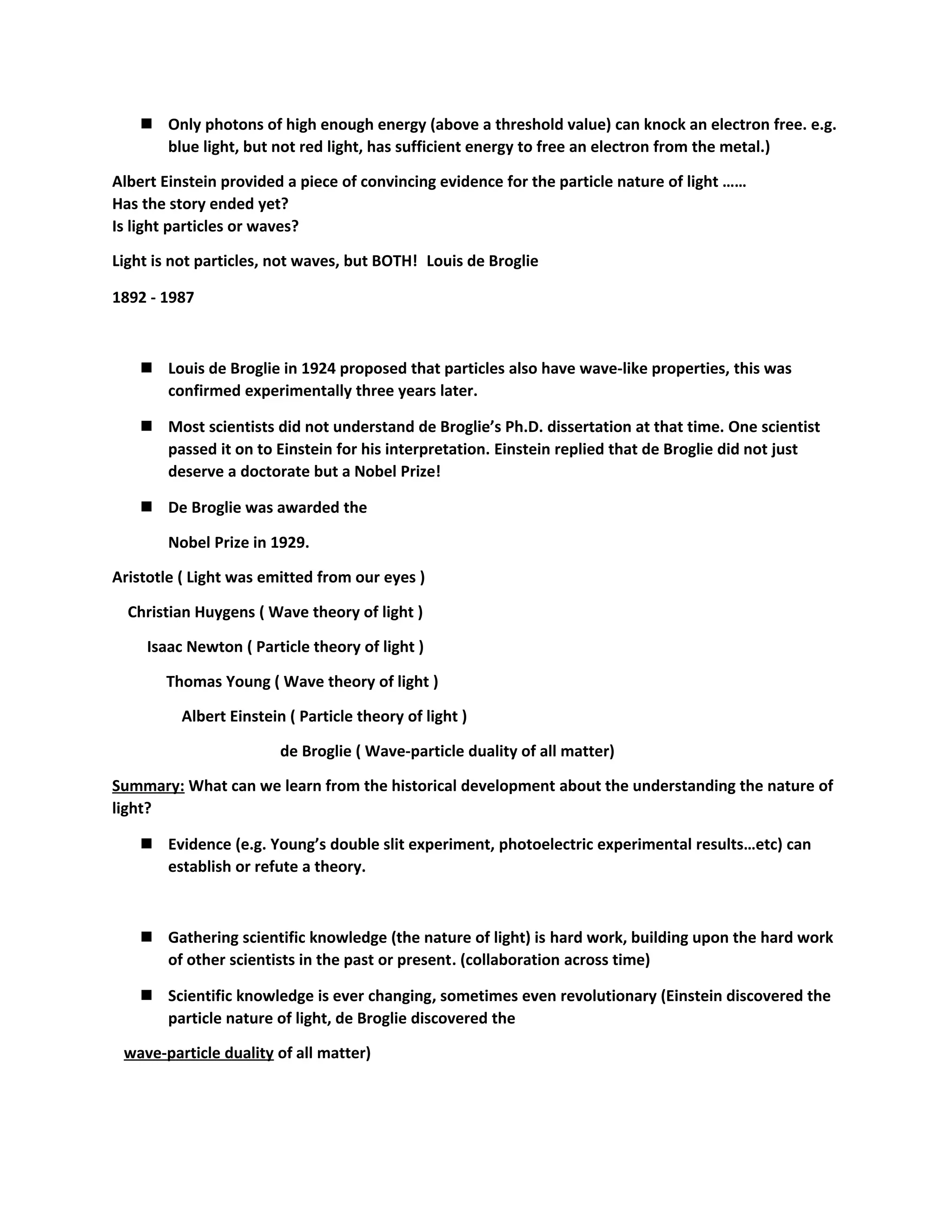 ■ Only photons of high enough energy (above a threshold value) can knock an electron free. e.g. blue light, but not red light, has sufficient energy to free an electron from the metal.)

Albert Einstein provided a piece of convincing evidence for the particle nature of light ……
Has the story ended yet?
Is light particles or waves?

Light is not particles, not waves, but BOTH! Louis de Broglie

1892 - 1987

■ Louis de Broglie in 1924 proposed that particles also have wave-like properties, this was confirmed experimentally three years later.

■ Most scientists did not understand de Broglie's Ph.D. dissertation at that time. One scientist passed it on to Einstein for his interpretation. Einstein replied that de Broglie did not just deserve a doctorate but a Nobel Prize!

■ De Broglie was awarded the

Nobel Prize in 1929.

Aristotle ( Light was emitted from our eyes )

Christian Huygens ( Wave theory of light )

Isaac Newton ( Particle theory of light )

Thomas Young ( Wave theory of light )

Albert Einstein ( Particle theory of light )

de Broglie ( Wave-particle duality of all matter)

Summary: What can we learn from the historical development about the understanding the nature of light?

■ Evidence (e.g. Young's double slit experiment, photoelectric experimental results…etc) can establish or refute a theory.

■ Gathering scientific knowledge (the nature of light) is hard work, building upon the hard work of other scientists in the past or present. (collaboration across time)

■ Scientific knowledge is ever changing, sometimes even revolutionary (Einstein discovered the particle nature of light, de Broglie discovered the

wave-particle duality of all matter)